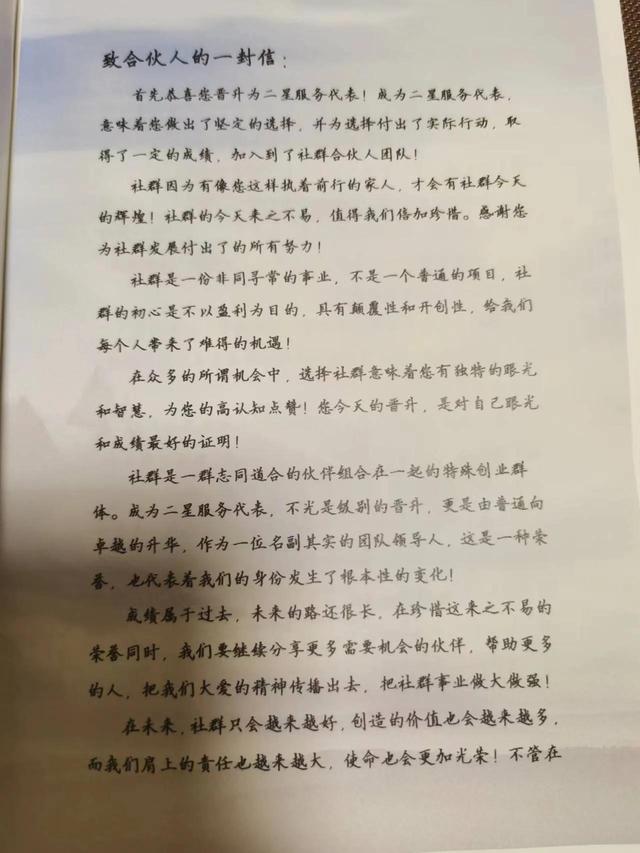 致合伙人的一封信：

首先恭喜您晋升为二星服务代表！成为二星服务代表，意味着您做出了坚定的选择，并为选择付出了实际行动，取得了一定的成绩，加入到了社群合伙人团队！

社群因为有像您这样执着前行的家人，才会有社群今天的辉煌！社群的今天来之不易，值得我们倍加珍惜。感谢您为社群发展付出了的所有努力！

社群是一份非同寻常的事业，不是一个普通的项目，社群的初心是不以盈利为目的，具有颠覆性和开创性，给我们每个人带来了难得的机遇！

在众多的所谓机会中，选择社群意味着您有独特的眼光和智慧，为您的高认知点赞！您今天的晋升，是对自己眼光和成绩最好的证明！

社群是一群志同道合的伙伴组合在一起的特殊创业群体。成为二星服务代表，不光是级别的晋升，更是由普通向卓越的升华，作为一位名副其实的团队领导人，这是一种荣誉，也代表着我们的身份发生了根本性的变化！

成绩属于过去，未来的路还很长，在珍惜这来之不易的荣誉同时，我们要继续分享更多需要机会的伙伴，帮助更多的人，把我们大爱的精神传播出去，把社群事业做大做强！

在未来，社群只会越来越好，创造的价值也会越来越多，而我们肩上的责任也越来越大，使命也会更加光荣！不管在